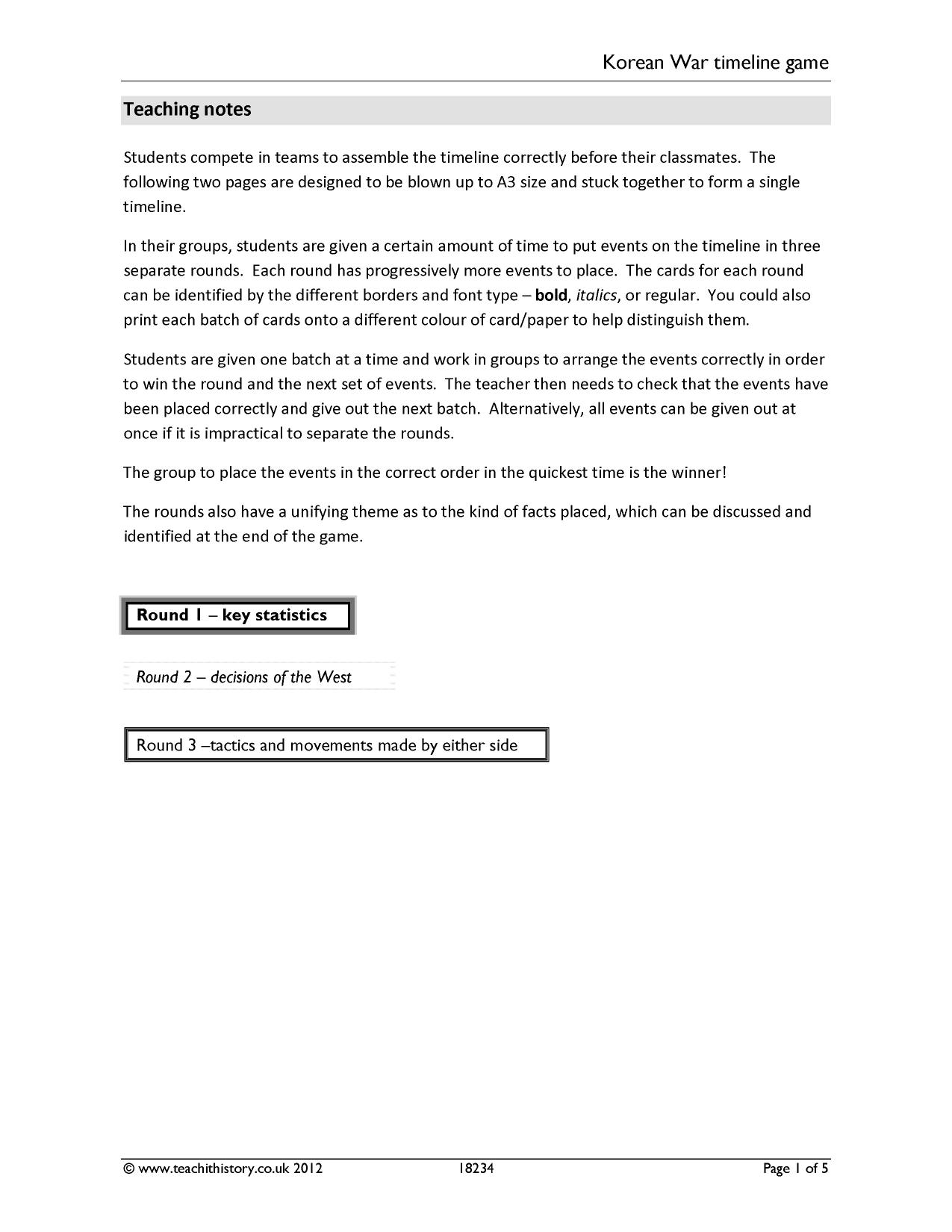 Korean War timeline game

Teaching notes

Students compete in teams to assemble the timeline correctly before their classmates. The following two pages are designed to be blown up to A3 size and stuck together to form a single timeline.

In their groups, students are given a certain amount of time to put events on the timeline in three separate rounds. Each round has progressively more events to place. The cards for each round can be identified by the different borders and font type – bold, italics, or regular. You could also print each batch of cards onto a different colour of card/paper to help distinguish them.

Students are given one batch at a time and work in groups to arrange the events correctly in order to win the round and the next set of events. The teacher then needs to check that the events have been placed correctly and give out the next batch. Alternatively, all events can be given out at once if it is impractical to separate the rounds.

The group to place the events in the correct order in the quickest time is the winner!

The rounds also have a unifying theme as to the kind of facts placed, which can be discussed and identified at the end of the game.

Round 1 – key statistics

Round 2 – decisions of the West

Round 3 –tactics and movements made by either side

© www.teachithistory.co.uk 2012 18234 Page 1 of 5